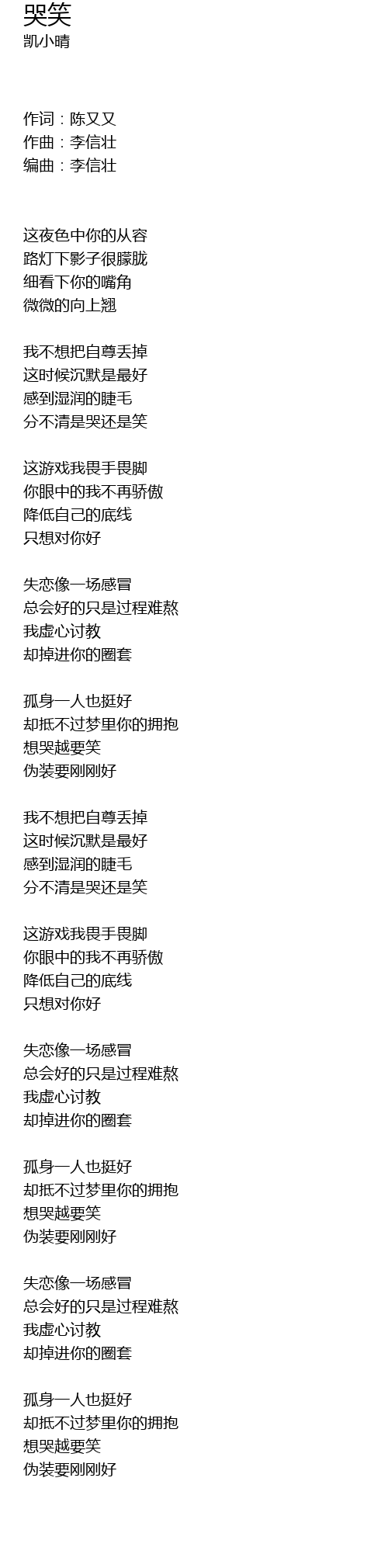 哭笑
凯小晴

作词：陈又又
作曲：李信壮
编曲：李信壮

这夜色中你的从容
路灯下影子很朦胧
细看下你的嘴角
微微的向上翘

我不想把自尊丢掉
这时候沉默是最好
感到湿润的睫毛
分不清是哭还是笑

这游戏我畏手畏脚
你眼中的我不再骄傲
降低自己的底线
只想对你好

失恋像一场感冒
总会好的只是过程难熬
我虚心讨教
却掉进你的圈套

孤身一人也挺好
却抵不过梦里你的拥抱
想哭越要笑
伪装要刚刚好

我不想把自尊丢掉
这时候沉默是最好
感到湿润的睫毛
分不清是哭还是笑

这游戏我畏手畏脚
你眼中的我不再骄傲
降低自己的底线
只想对你好

失恋像一场感冒
总会好的只是过程难熬
我虚心讨教
却掉进你的圈套

孤身一人也挺好
却抵不过梦里你的拥抱
想哭越要笑
伪装要刚刚好

失恋像一场感冒
总会好的只是过程难熬
我虚心讨教
却掉进你的圈套

孤身一人也挺好
却抵不过梦里你的拥抱
想哭越要笑
伪装要刚刚好